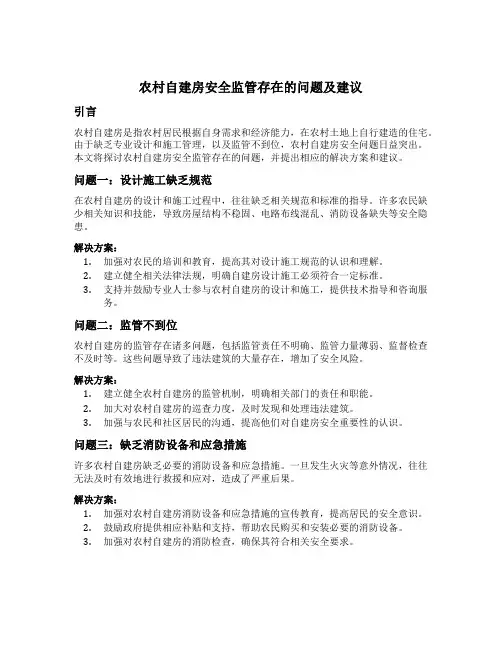 农村自建房安全监管存在的问题及建议

引言

农村自建房是指农村居民根据自身需求和经济能力，在农村土地上自行建造的住宅。由于缺乏专业设计和施工管理，以及监管不到位，农村自建房安全问题日益突出。本文将探讨农村自建房安全监管存在的问题，并提出相应的解决方案和建议。

问题一：设计施工缺乏规范

在农村自建房的设计和施工过程中，往往缺乏相关规范和标准的指导。许多农民缺少相关知识和技能，导致房屋结构不稳固、电路布线混乱、消防设备缺失等安全隐患。

解决方案：
1. 加强对农民的培训和教育，提高其对设计施工规范的认识和理解。
2. 建立健全相关法律法规，明确自建房设计施工必须符合一定标准。
3. 支持并鼓励专业人士参与农村自建房的设计和施工，提供技术指导和咨询服务。

问题二：监管不到位

农村自建房的监管存在诸多问题，包括监管责任不明确、监管力量薄弱、监督检查不及时等。这些问题导致了违法建筑的大量存在，增加了安全风险。

解决方案：
1. 建立健全农村自建房的监管机制，明确相关部门的责任和职能。
2. 加大对农村自建房的巡查力度，及时发现和处理违法建筑。
3. 加强与农民和社区居民的沟通，提高他们对自建房安全重要性的认识。

问题三：缺乏消防设备和应急措施

许多农村自建房缺乏必要的消防设备和应急措施。一旦发生火灾等意外情况，往往无法及时有效地进行救援和应对，造成了严重后果。

解决方案：
1. 加强对农村自建房消防设备和应急措施的宣传教育，提高居民的安全意识。
2. 鼓励政府提供相应补贴和支持，帮助农民购买和安装必要的消防设备。
3. 加强对农村自建房的消防检查，确保其符合相关安全要求。